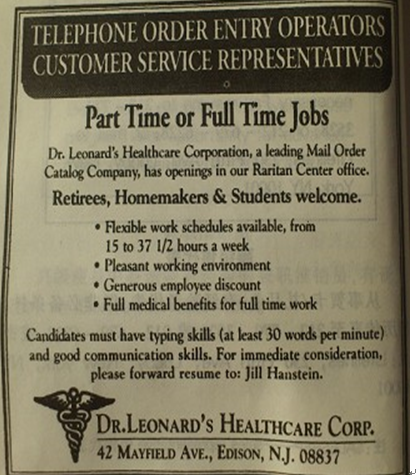 TELEPHONE ORDER ENTRY OPERATORS
CUSTOMER SERVICE REPRESENTATIVES

Part Time or Full Time Jobs

Dr. Leonard's Healthcare Corporation, a leading Mail Order Catalog Company, has openings in our Raritan Center office.

Retirees, Homemakers & Students welcome.

• Flexible work schedules available, from 15 to 37 1/2 hours a week
• Pleasant working environment
• Generous employee discount
• Full medical benefits for full time work

Candidates must have typing skills (at least 30 words per minute) and good communication skills. For immediate consideration, please forward resume to: Jill Hanstein.

DR.LEONARD'S HEALTHCARE CORP.
42 MAYFIELD AVE., EDISON, N.J. 08837